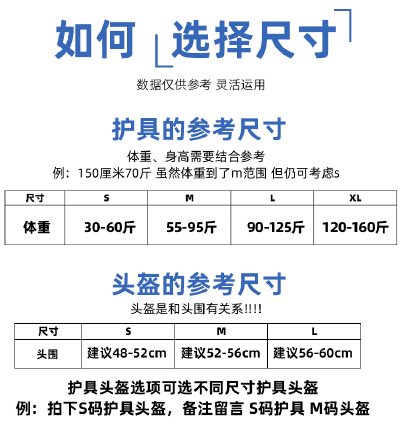 如何 选择尺寸

数据仅供参考 灵活运用

护具的参考尺寸

体重、身高需要结合参考
例：150厘米70斤 虽然体重到了m范围 但仍可考虑s

| 尺寸 | S | M | L | XL |
|---|---|---|---|---|
| 体重 | 30-60斤 | 55-95斤 | 90-125斤 | 120-160斤 |

头盔的参考尺寸

头盔是和头围有关系!!!!

| 尺寸 | S | M | L |
|---|---|---|---|
| 头围 | 建议48-52cm | 建议52-56cm | 建议56-60cm |

护具头盔选项可选不同尺寸护具头盔
例：拍下S码护具头盔，备注留言 S码护具 M码头盔